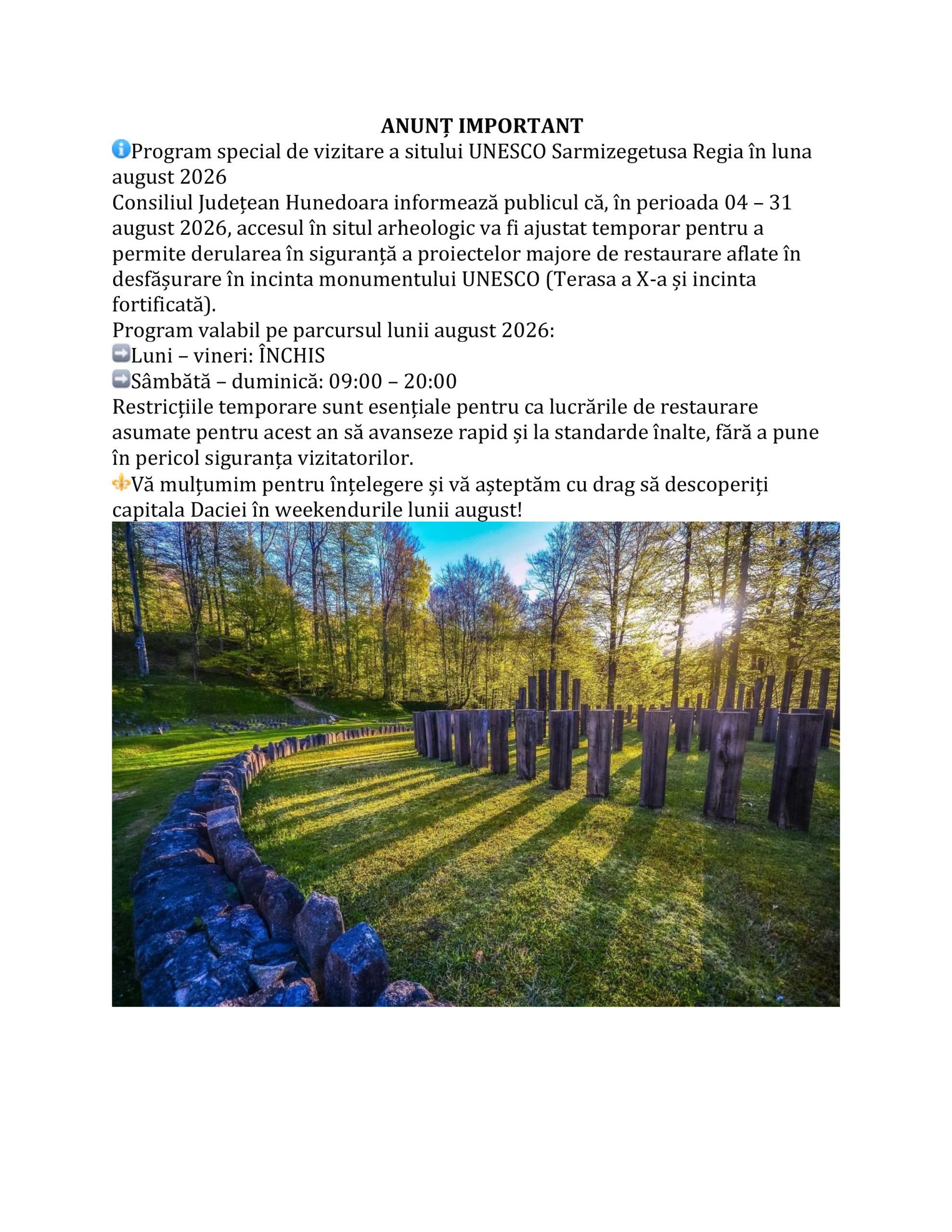 ANUNȚ IMPORTANT

Program special de vizitare a sitului UNESCO Sarmizegetusa Regia în luna august 2026

Consiliul Județean Hunedoara informează publicul că, în perioada 04 – 31 august 2026, accesul în situl arheologic va fi ajustat temporar pentru a permite derularea în siguranță a proiectelor majore de restaurare aflate în desfășurare în incinta monumentului UNESCO (Terasa a X-a și incinta fortificată).

Program valabil pe parcursul lunii august 2026:

Luni – vineri: ÎNCHIS

Sâmbătă – duminică: 09:00 – 20:00

Restricțiile temporare sunt esențiale pentru ca lucrările de restaurare asumate pentru acest an să avanseze rapid și la standarde înalte, fără a pune în pericol siguranța vizitatorilor.

Vă mulțumim pentru înțelegere și vă așteptăm cu drag să descoperiți capitala Daciei în weekendurile lunii august!